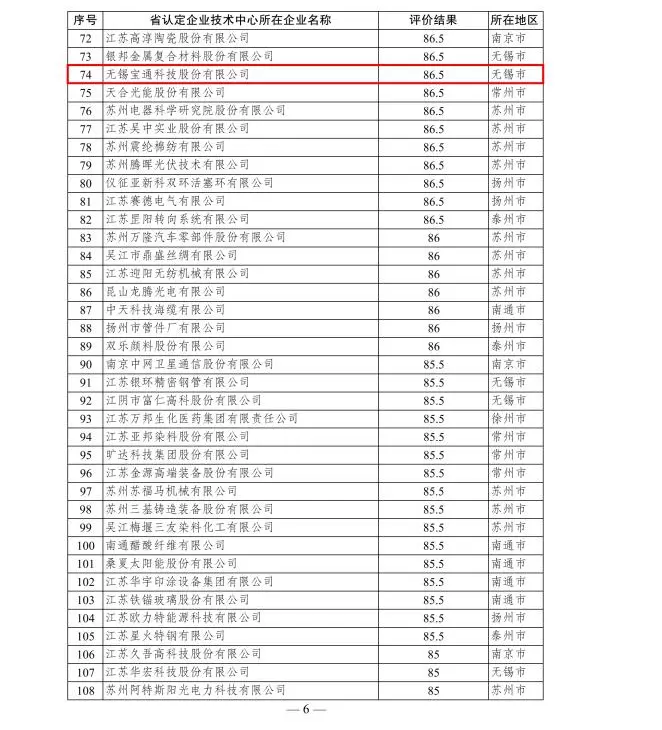 | 序号 | 省认定企业技术中心所在企业名称 | 评价结果 | 所在地区 |
|---|---|---|---|
| 72 | 江苏高淳陶瓷股份有限公司 | 86.5 | 南京市 |
| 73 | 银邦金属复合材料股份有限公司 | 86.5 | 无锡市 |
| 74 | 无锡宝通科技股份有限公司 | 86.5 | 无锡市 |
| 75 | 天合光能股份有限公司 | 86.5 | 常州市 |
| 76 | 苏州电器科学研究院股份有限公司 | 86.5 | 苏州市 |
| 77 | 江苏吴中实业股份有限公司 | 86.5 | 苏州市 |
| 78 | 苏州震纶棉纺有限公司 | 86.5 | 苏州市 |
| 79 | 苏州腾晖光伏技术有限公司 | 86.5 | 苏州市 |
| 80 | 仪征亚新科双环活塞环有限公司 | 86.5 | 扬州市 |
| 81 | 江苏赛德电气有限公司 | 86.5 | 扬州市 |
| 82 | 江苏罡阳转向系统有限公司 | 86.5 | 泰州市 |
| 83 | 苏州万隆汽车零部件股份有限公司 | 86 | 苏州市 |
| 84 | 吴江市鼎盛丝绸有限公司 | 86 | 苏州市 |
| 85 | 江苏迎阳无纺机械有限公司 | 86 | 苏州市 |
| 86 | 昆山龙腾光电有限公司 | 86 | 苏州市 |
| 87 | 中天科技海缆有限公司 | 86 | 南通市 |
| 88 | 扬州市管件厂有限公司 | 86 | 扬州市 |
| 89 | 双乐颜料股份有限公司 | 86 | 泰州市 |
| 90 | 南京中网卫星通信股份有限公司 | 85.5 | 南京市 |
| 91 | 江苏银环精密钢管有限公司 | 85.5 | 无锡市 |
| 92 | 江阴市富仁高科股份有限公司 | 85.5 | 无锡市 |
| 93 | 江苏万邦生化医药集团有限责任公司 | 85.5 | 徐州市 |
| 94 | 江苏亚邦染料股份有限公司 | 85.5 | 常州市 |
| 95 | 旷达科技集团股份有限公司 | 85.5 | 常州市 |
| 96 | 江苏金源高端装备股份有限公司 | 85.5 | 常州市 |
| 97 | 苏州苏福马机械有限公司 | 85.5 | 苏州市 |
| 98 | 苏州三基铸造装备股份有限公司 | 85.5 | 苏州市 |
| 99 | 吴江梅堰三友染料化工有限公司 | 85.5 | 苏州市 |
| 100 | 南通醋酸纤维有限公司 | 85.5 | 南通市 |
| 101 | 桑夏太阳能股份有限公司 | 85.5 | 南通市 |
| 102 | 江苏华宇印涂设备集团有限公司 | 85.5 | 南通市 |
| 103 | 江苏铁锚玻璃股份有限公司 | 85.5 | 南通市 |
| 104 | 江苏欧力特能源科技有限公司 | 85.5 | 扬州市 |
| 105 | 江苏星火特钢有限公司 | 85.5 | 泰州市 |
| 106 | 江苏久吾高科技股份有限公司 | 85 | 南京市 |
| 107 | 江苏华宏科技股份有限公司 | 85 | 无锡市 |
| 108 | 苏州阿特斯阳光电力科技有限公司 | 85 | 苏州市 |

— 6 —